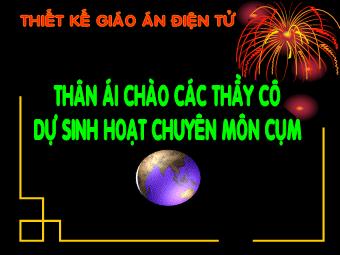 THIẾT KẾ GIÁO ÁN ĐIỆN TỬ

THÂN ÁI CHÀO CÁC THẦY CÔ
DỰ SINH HOẠT CHUYÊN MÔN CỤM